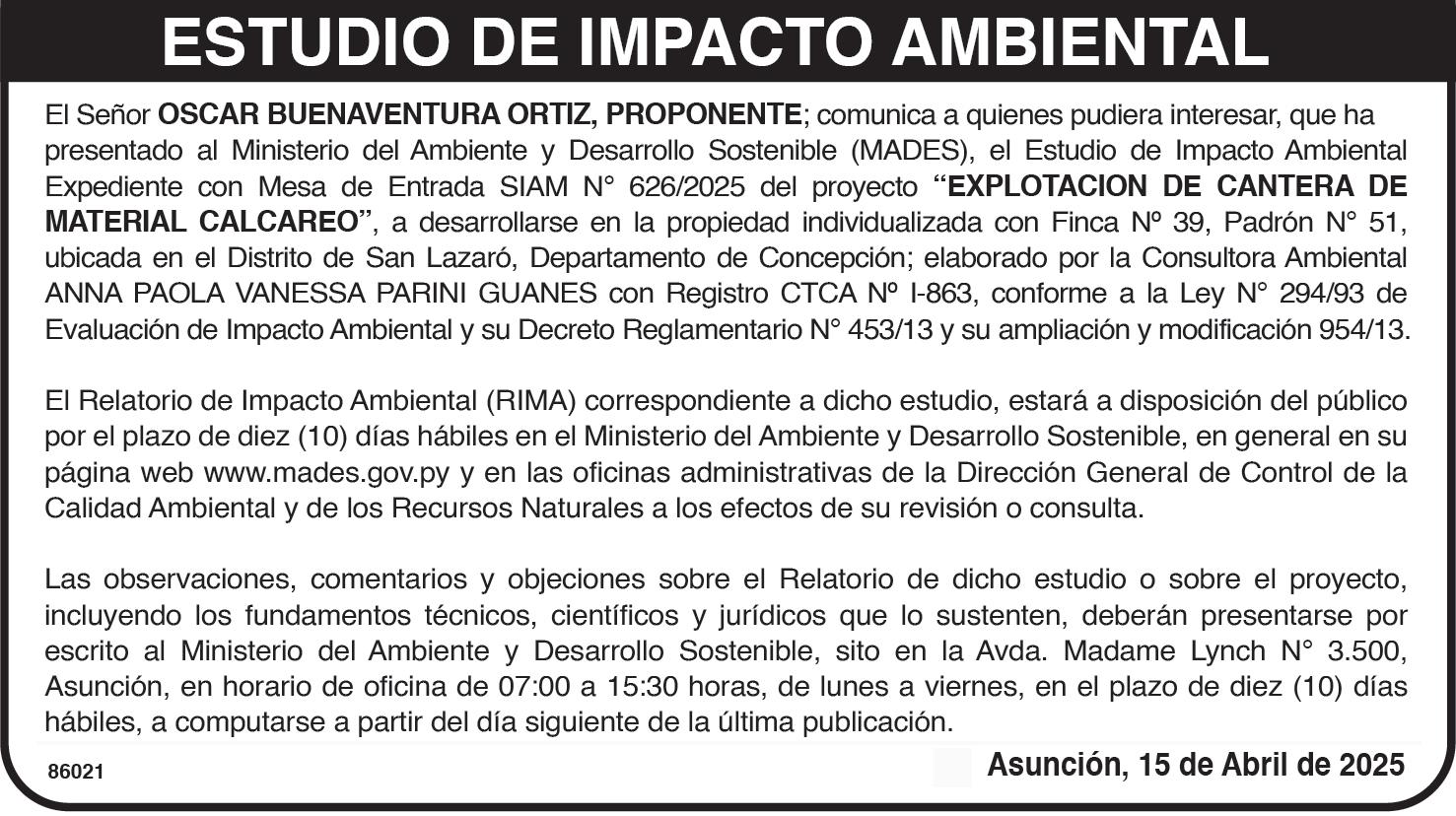 ESTUDIO DE IMPACTO AMBIENTAL

El Señor OSCAR BUENAVENTURA ORTIZ, PROPONENTE; comunica a quienes pudiera interesar, que ha presentado al Ministerio del Ambiente y Desarrollo Sostenible (MADES), el Estudio de Impacto Ambiental Expediente con Mesa de Entrada SIAM N° 626/2025 del proyecto "EXPLOTACION DE CANTERA DE MATERIAL CALCAREO", a desarrollarse en la propiedad individualizada con Finca Nº 39, Padrón N° 51, ubicada en el Distrito de San Lazaró, Departamento de Concepción; elaborado por la Consultora Ambiental ANNA PAOLA VANESSA PARINI GUANES con Registro CTCA Nº I-863, conforme a la Ley N° 294/93 de Evaluación de Impacto Ambiental y su Decreto Reglamentario N° 453/13 y su ampliación y modificación 954/13.

El Relatorio de Impacto Ambiental (RIMA) correspondiente a dicho estudio, estará a disposición del público por el plazo de diez (10) días hábiles en el Ministerio del Ambiente y Desarrollo Sostenible, en general en su página web www.mades.gov.py y en las oficinas administrativas de la Dirección General de Control de la Calidad Ambiental y de los Recursos Naturales a los efectos de su revisión o consulta.

Las observaciones, comentarios y objeciones sobre el Relatorio de dicho estudio o sobre el proyecto, incluyendo los fundamentos técnicos, científicos y jurídicos que lo sustenten, deberán presentarse por escrito al Ministerio del Ambiente y Desarrollo Sostenible, sito en la Avda. Madame Lynch N° 3.500, Asunción, en horario de oficina de 07:00 a 15:30 horas, de lunes a viernes, en el plazo de diez (10) días hábiles, a computarse a partir del día siguiente de la última publicación.

86021

Asunción, 15 de Abril de 2025